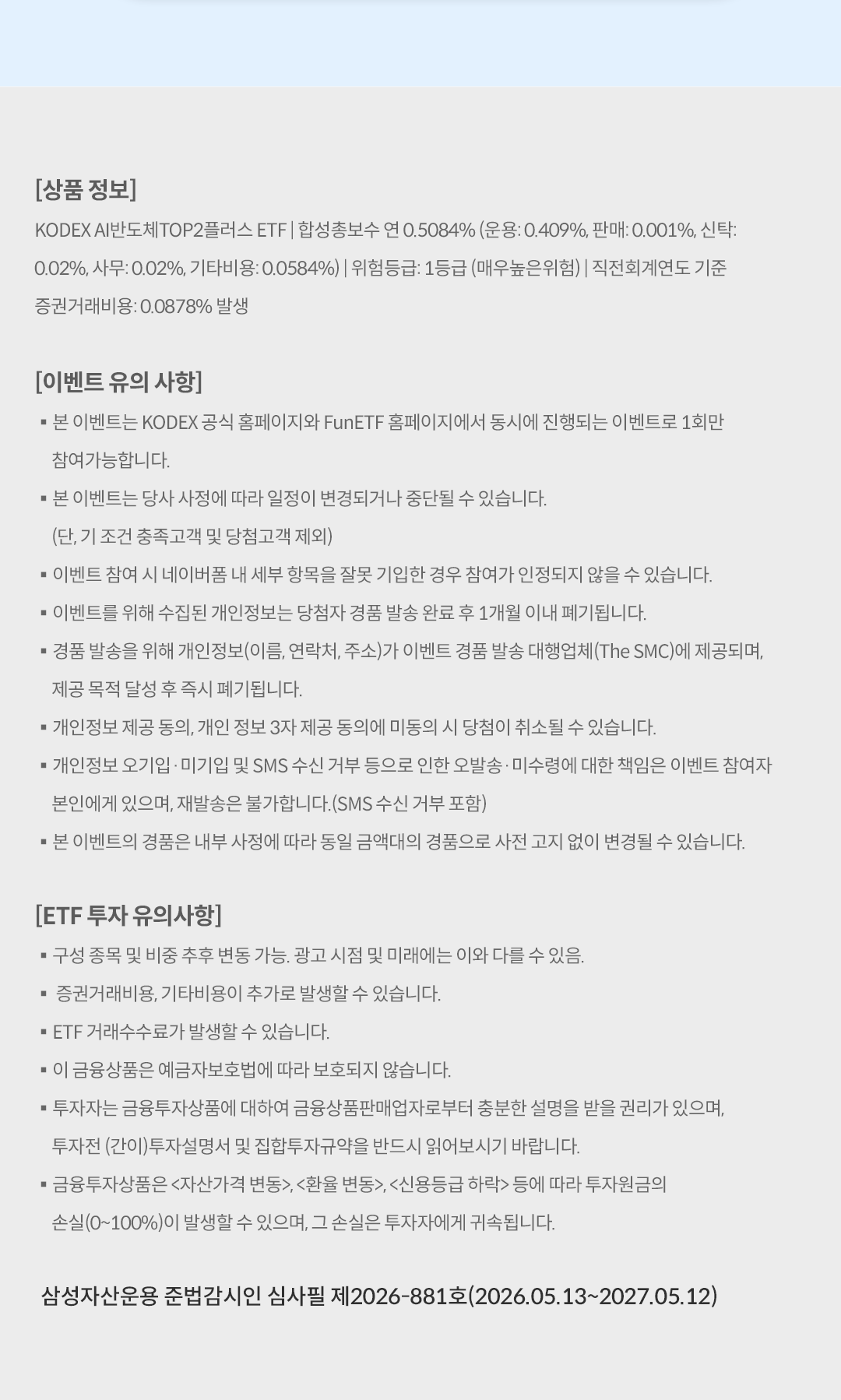 [상품 정보]
KODEX AI반도체TOP2플러스 ETF | 합성총보수 연 0.5084% (운용: 0.409%, 판매: 0.001%, 신탁: 0.02%, 사무: 0.02%, 기타비용: 0.0584%) | 위험등급: 1등급 (매우높은위험) | 직전회계연도 기준 증권거래비용: 0.0878% 발생

[이벤트 유의 사항]
▪ 본 이벤트는 KODEX 공식 홈페이지와 FunETF 홈페이지에서 동시에 진행되는 이벤트로 1회만 참여가능합니다.
▪ 본 이벤트는 당사 사정에 따라 일정이 변경되거나 중단될 수 있습니다. (단, 기 조건 충족고객 및 당첨고객 제외)
▪ 이벤트 참여 시 네이버폼 내 세부 항목을 잘못 기입한 경우 참여가 인정되지 않을 수 있습니다.
▪ 이벤트를 위해 수집된 개인정보는 당첨자 경품 발송 완료 후 1개월 이내 폐기됩니다.
▪ 경품 발송을 위해 개인정보(이름, 연락처, 주소)가 이벤트 경품 발송 대행업체(The SMC)에 제공되며, 제공 목적 달성 후 즉시 폐기됩니다.
▪ 개인정보 제공 동의, 개인 정보 3자 제공 동의에 미동의 시 당첨이 취소될 수 있습니다.
▪ 개인정보 오기입 · 미기입 및 SMS 수신 거부 등으로 인한 오발송 · 미수령에 대한 책임은 이벤트 참여자 본인에게 있으며, 재발송은 불가합니다.(SMS 수신 거부 포함)
▪ 본 이벤트의 경품은 내부 사정에 따라 동일 금액대의 경품으로 사전 고지 없이 변경될 수 있습니다.

[ETF 투자 유의사항]
▪ 구성 종목 및 비중 추후 변동 가능. 광고 시점 및 미래에는 이와 다를 수 있음.
▪ 증권거래비용, 기타비용이 추가로 발생할 수 있습니다.
▪ ETF 거래수수료가 발생할 수 있습니다.
▪ 이 금융상품은 예금자보호법에 따라 보호되지 않습니다.
▪ 투자자는 금융투자상품에 대하여 금융상품판매업자로부터 충분한 설명을 받을 권리가 있으며, 투자전 (간이)투자설명서 및 집합투자규약을 반드시 읽어보시기 바랍니다.
▪ 금융투자상품은 <자산가격 변동>, <환율 변동>, <신용등급 하락> 등에 따라 투자원금의 손실(0~100%)이 발생할 수 있으며, 그 손실은 투자자에게 귀속됩니다.

삼성자산운용 준법감시인 심사필 제2026-881호(2026.05.13~2027.05.12)